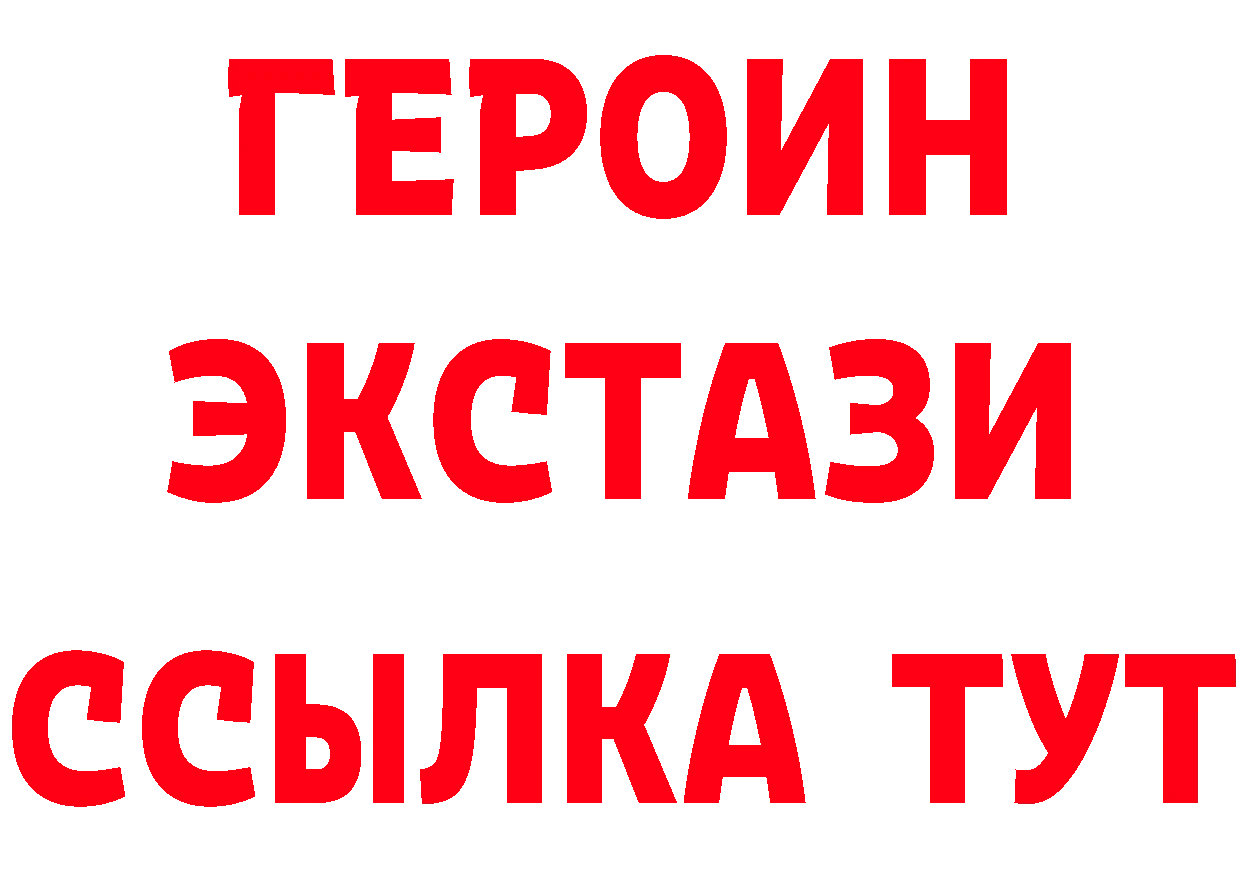 ГЕРОИН
ЭКСТАЗИ
ССЫЛКА ТУТ